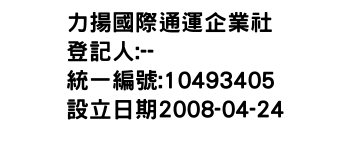 力揚國際通運企業社
登記人:--
統一編號:10493405
設立日期2008-04-24